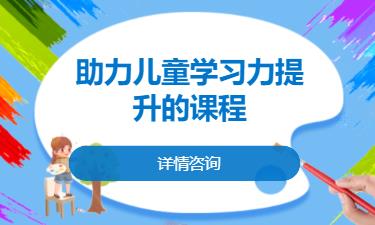 助力儿童学习力提升的课程

详情咨询